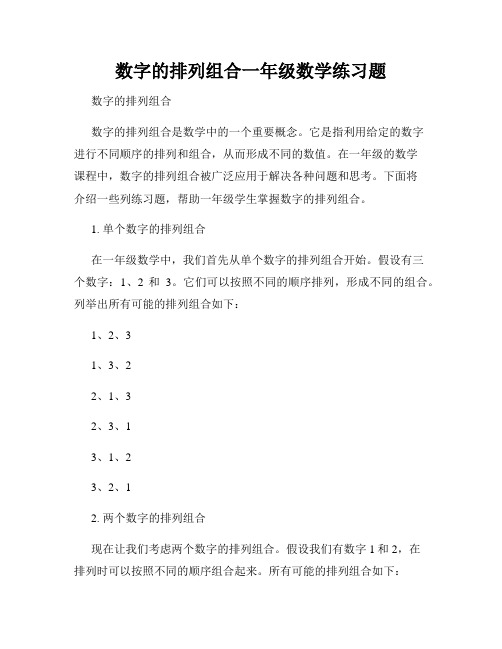 数字的排列组合一年级数学练习题

数字的排列组合

数字的排列组合是数学中的一个重要概念。它是指利用给定的数字进行不同顺序的排列和组合，从而形成不同的数值。在一年级的数学课程中，数字的排列组合被广泛应用于解决各种问题和思考。下面将介绍一些列练习题，帮助一年级学生掌握数字的排列组合。

1. 单个数字的排列组合

在一年级数学中，我们首先从单个数字的排列组合开始。假设有三个数字：1、2 和 3。它们可以按照不同的顺序排列，形成不同的组合。列举出所有可能的排列组合如下：

1、2、3

1、3、2

2、1、3

2、3、1

3、1、2

3、2、1

2. 两个数字的排列组合

现在让我们考虑两个数字的排列组合。假设我们有数字 1 和 2，在排列时可以按照不同的顺序组合起来。所有可能的排列组合如下：